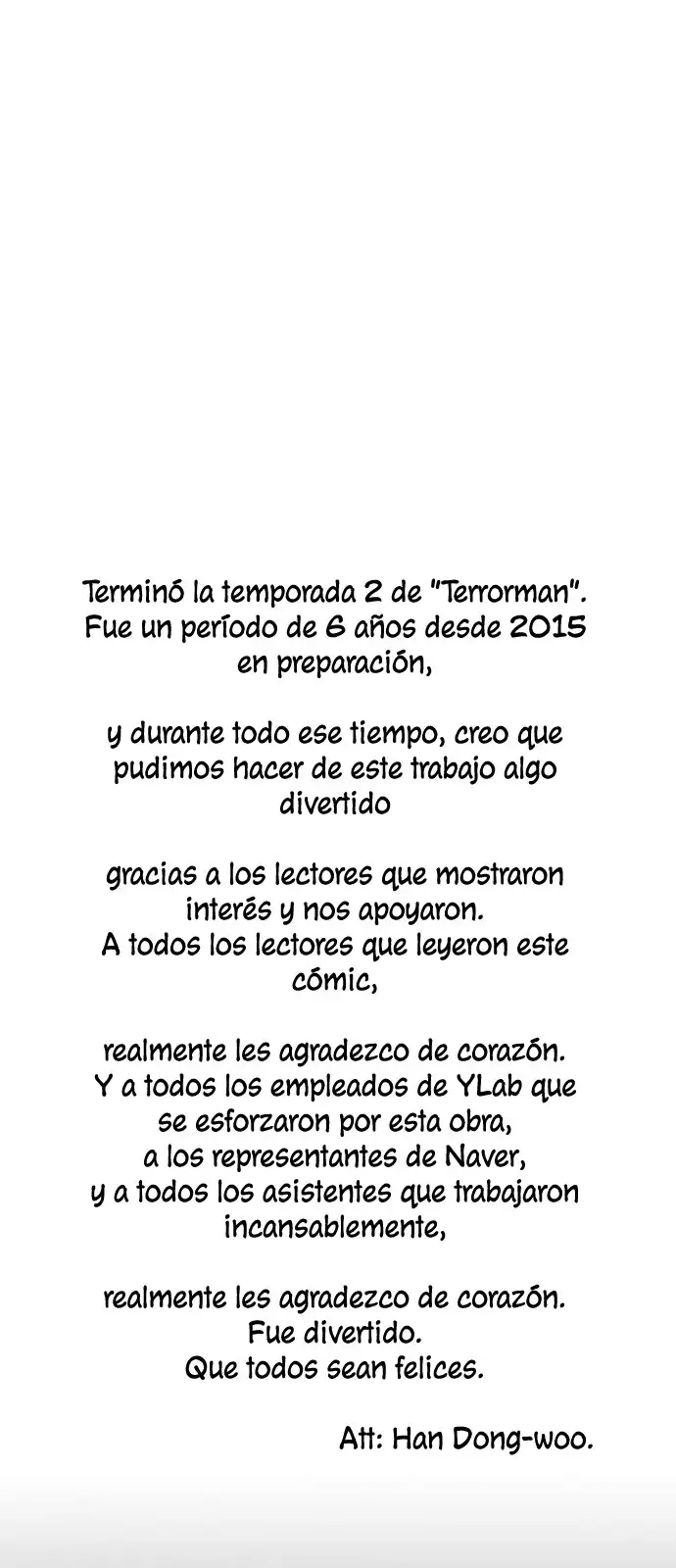 Terminó la temporada 2 de "Terrorman". Fue un período de 6 años desde 2015 en preparación,

y durante todo ese tiempo, creo que pudimos hacer de este trabajo algo divertido

gracias a los lectores que mostraron interés y nos apoyaron. A todos los lectores que leyeron este cómic,

realmente les agradezco de corazón. Y a todos los empleados de YLab que se esforzaron por esta obra, a los representantes de Naver, y a todos los asistentes que trabajaron incansablemente,

realmente les agradezco de corazón. Fue divertido. Que todos sean felices.

Att: Han Dong-woo.